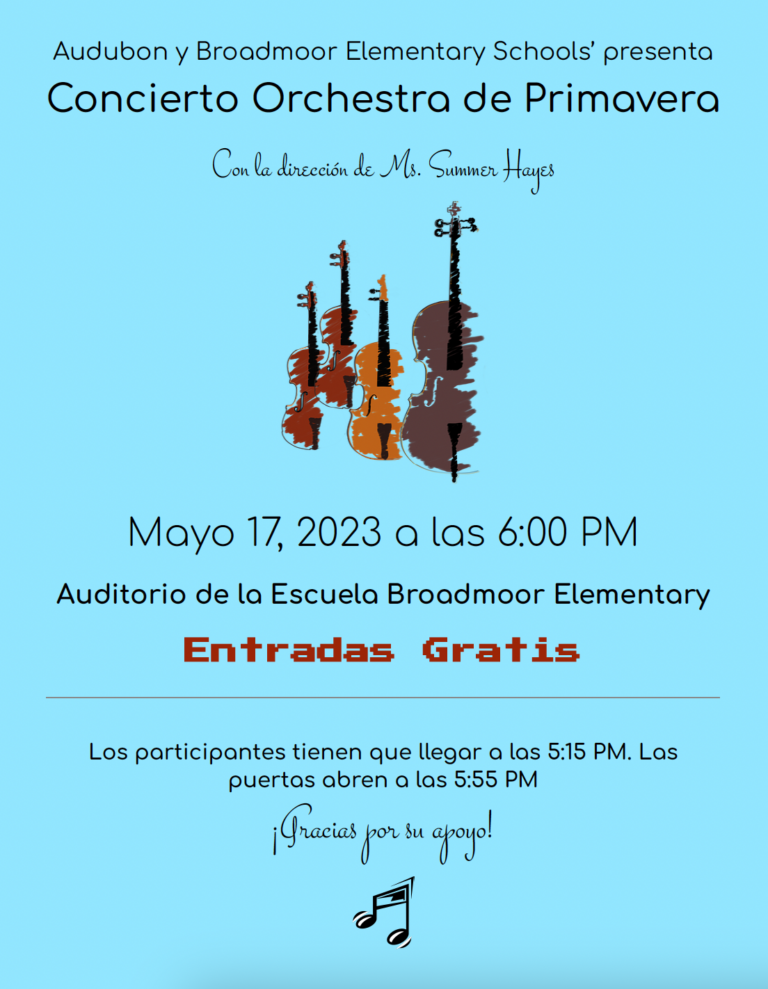 Audubon y Broadmoor Elementary Schools' presenta

Concierto Orchestra de Primavera

Con la dirección de Ms. Summer Hayes

Mayo 17, 2023 a las 6:00 PM

Auditorio de la Escuela Broadmoor Elementary

Entradas Gratis

Los participantes tienen que llegar a las 5:15 PM. Las puertas abren a las 5:55 PM

¡Gracias por su apoyo!